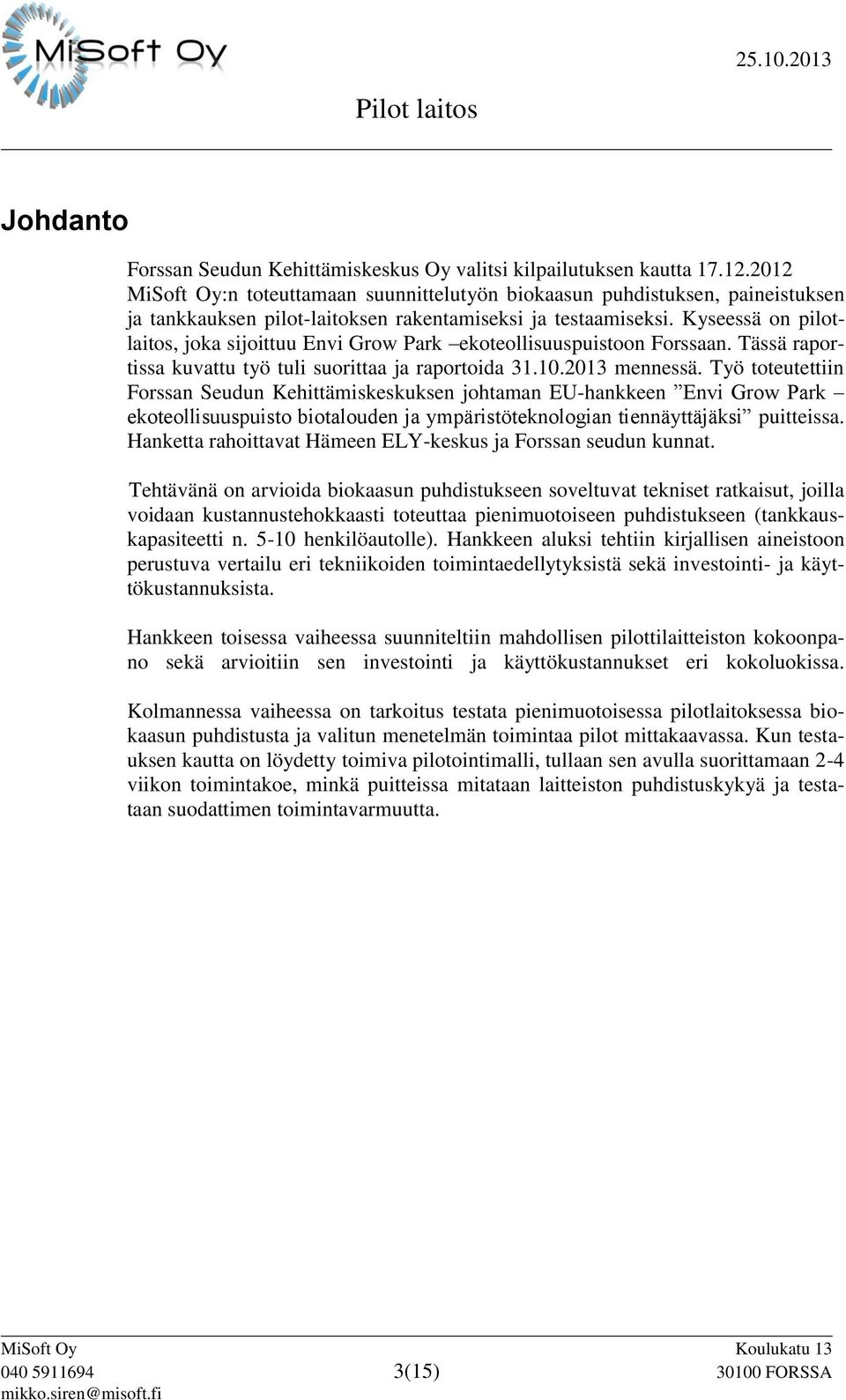 MiSoft Oy

25.10.2013

Pilot laitos

Johdanto

Forssan Seudun Kehittämiskeskus Oy valitsi kilpailutuksen kautta 17.12.2012 MiSoft Oy:n toteuttamaan suunnittelutyön biokaasun puhdistuksen, paineistuksen ja tankkauksen pilot-laitoksen rakentamiseksi ja testaamiseksi. Kyseessä on pilotlaitos, joka sijoittuu Envi Grow Park –ekoteollisuuspuistoon Forssaan. Tässä raportissa kuvattu työ tuli suorittaa ja raportoida 31.10.2013 mennessä. Työ toteutettiin Forssan Seudun Kehittämiskeskuksen johtaman EU-hankkeen ”Envi Grow Park – ekoteollisuuspuisto biotalouden ja ympäristöteknologian tiennäyttäjäksi” puitteissa. Hanketta rahoittavat Hämeen ELY-keskus ja Forssan seudun kunnat.

Tehtävänä on arvioida biokaasun puhdistukseen soveltuvat tekniset ratkaisut, joilla voidaan kustannustehokkaasti toteuttaa pienimuotoiseen puhdistukseen (tankkauskapasiteetti n. 5-10 henkilöautolle). Hankkeen aluksi tehtiin kirjallisen aineistoon perustuva vertailu eri tekniikoiden toimintaedellytyksistä sekä investointi- ja käyttökustannuksista.

Hankkeen toisessa vaiheessa suunniteltiin mahdollisen pilottilaitteiston kokoonpano sekä arvioitiin sen investointi ja käyttökustannukset eri kokoluokissa.

Kolmannessa vaiheessa on tarkoitus testata pienimuotoisessa pilotlaitoksessa biokaasun puhdistusta ja valitun menetelmän toimintaa pilot mittakaavassa. Kun testauksen kautta on löydetty toimiva pilotointimalli, tullaan sen avulla suorittamaan 2-4 viikon toimintakoe, minkä puitteissa mitataan laitteiston puhdistuskykyä ja testataan suodattimen toimintavarmuutta.

MiSoft Oy
040 5911694
mikko.siren@misoft.fi

3(15)

Koulukatu 13
30100 FORSSA